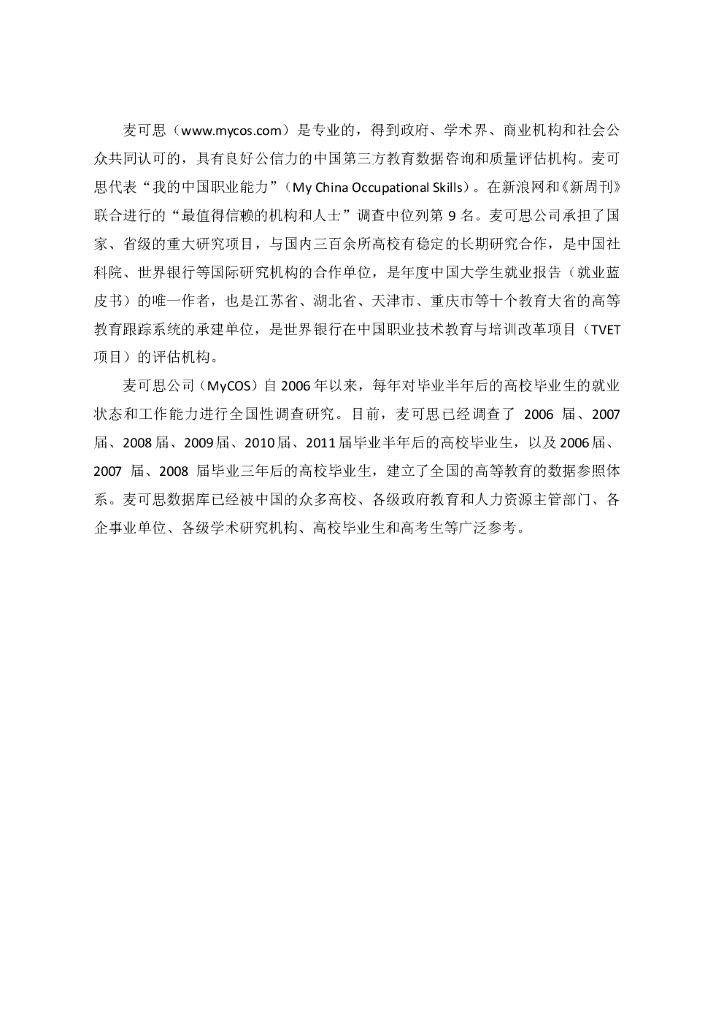 麦可思（www.mycos.com）是专业的，得到政府、学术界、商业机构和社会公众共同认可的，具有良好公信力的中国第三方教育数据咨询和质量评估机构。麦可思代表“我的中国职业能力”（My China Occupational Skills）。在新浪网和《新周刊》联合进行的“最值得信赖的机构和人士”调查中位列第 9 名。麦可思公司承担了国家、省级的重大研究项目，与国内三百余所高校有稳定的长期研究合作，是中国社科院、世界银行等国际研究机构的合作单位，是年度中国大学生就业报告（就业蓝皮书）的唯一作者，也是江苏省、湖北省、天津市、重庆市等十个教育大省的高等教育跟踪系统的承建单位，是世界银行在中国职业技术教育与培训改革项目（TVET 项目）的评估机构。

麦可思公司（MyCOS）自 2006 年以来，每年对毕业半年后的高校毕业生的就业状态和工作能力进行全国性调查研究。目前，麦可思已经调查了 2006 届、2007 届、2008 届、2009 届、2010 届、2011 届毕业半年后的高校毕业生，以及 2006 届、2007 届、2008 届毕业三年后的高校毕业生，建立了全国的高等教育的数据参照体系。麦可思数据库已经被中国的众多高校、各级政府教育和人力资源主管部门、各企事业单位、各级学术研究机构、高校毕业生和高考生等广泛参考。